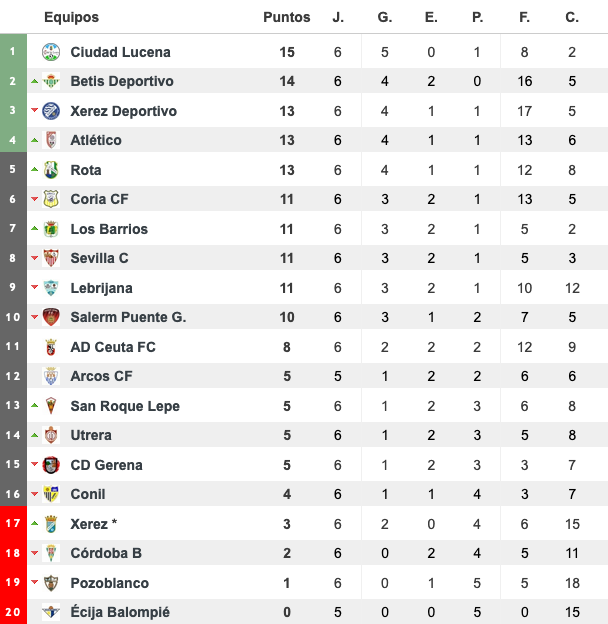 | | Equipos | Puntos | J. | G. | E. | P. | F. | C. |
|---|---|---|---|---|---|---|---|---|
| 1 | Ciudad Lucena | 15 | 6 | 5 | 0 | 1 | 8 | 2 |
| 2 | Betis Deportivo | 14 | 6 | 4 | 2 | 0 | 16 | 5 |
| 3 | Xerez Deportivo | 13 | 6 | 4 | 1 | 1 | 17 | 5 |
| 4 | Atlético | 13 | 6 | 4 | 1 | 1 | 13 | 6 |
| 5 | Rota | 13 | 6 | 4 | 1 | 1 | 12 | 8 |
| 6 | Coria CF | 11 | 6 | 3 | 2 | 1 | 13 | 5 |
| 7 | Los Barrios | 11 | 6 | 3 | 2 | 1 | 5 | 2 |
| 8 | Sevilla C | 11 | 6 | 3 | 2 | 1 | 5 | 3 |
| 9 | Lebrijana | 11 | 6 | 3 | 2 | 1 | 10 | 12 |
| 10 | Salerm Puente G. | 10 | 6 | 3 | 1 | 2 | 7 | 5 |
| 11 | AD Ceuta FC | 8 | 6 | 2 | 2 | 2 | 12 | 9 |
| 12 | Arcos CF | 5 | 5 | 1 | 2 | 2 | 6 | 6 |
| 13 | San Roque Lepe | 5 | 6 | 1 | 2 | 3 | 6 | 8 |
| 14 | Utrera | 5 | 6 | 1 | 2 | 3 | 5 | 8 |
| 15 | CD Gerena | 5 | 6 | 1 | 2 | 3 | 3 | 7 |
| 16 | Conil | 4 | 6 | 1 | 1 | 4 | 3 | 7 |
| 17 | Xerez * | 3 | 6 | 2 | 0 | 4 | 6 | 15 |
| 18 | Córdoba B | 2 | 6 | 0 | 2 | 4 | 5 | 11 |
| 19 | Pozoblanco | 1 | 6 | 0 | 1 | 5 | 5 | 18 |
| 20 | Écija Balompié | 0 | 5 | 0 | 0 | 5 | 0 | 15 |